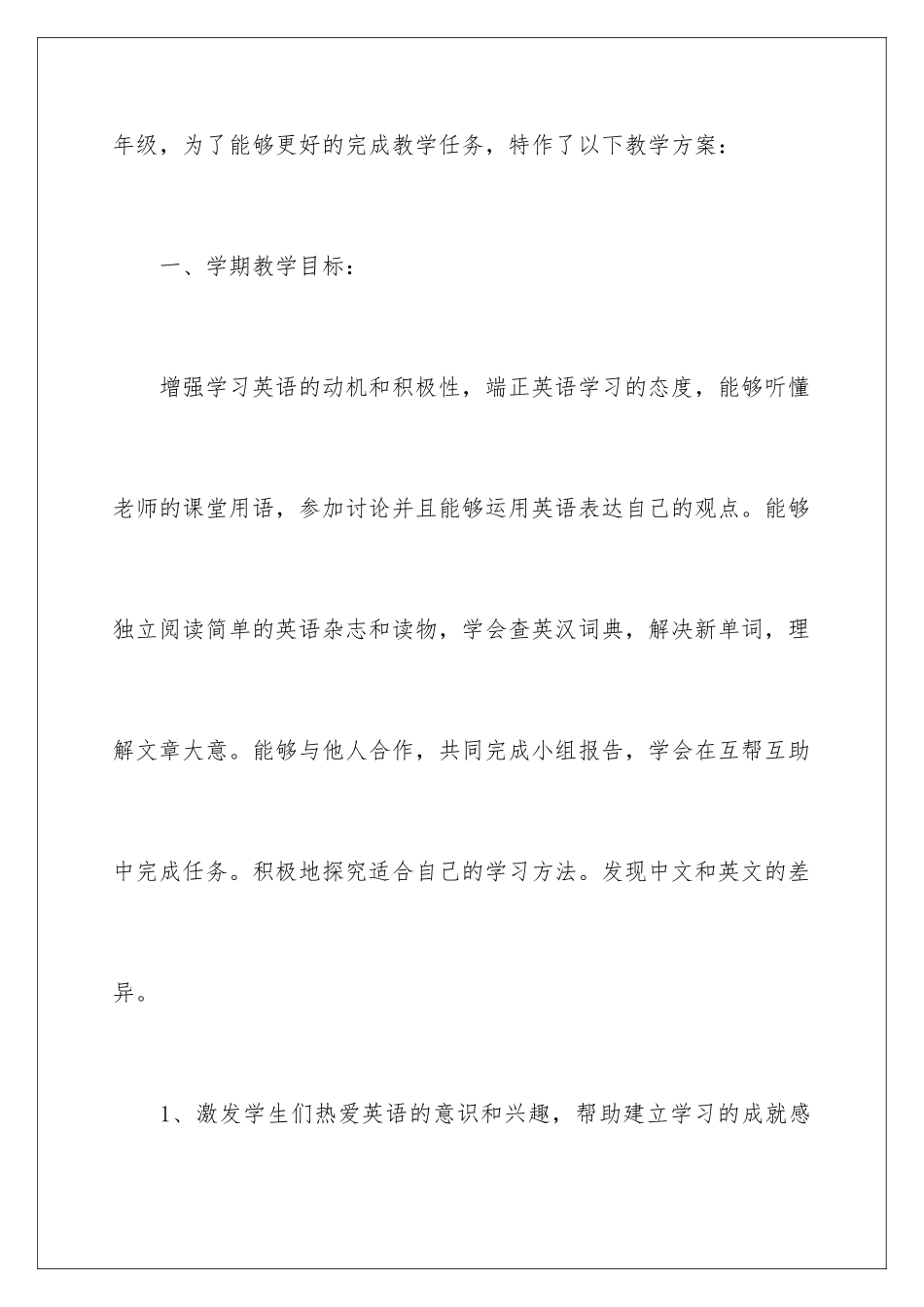 年级，为了能够更好的完成教学任务，特作了以下教学方案：

一、学期教学目标：

增强学习英语的动机和积极性，端正英语学习的态度，能够听懂老师的课堂用语，参加讨论并且能够运用英语表达自己的观点。能够独立阅读简单的英语杂志和读物，学会查英汉词典，解决新单词，理解文章大意。能够与他人合作，共同完成小组报告，学会在互帮互助中完成任务。积极地探究适合自己的学习方法。发现中文和英文的差异。

1、激发学生们热爱英语的意识和兴趣，帮助建立学习的成就感